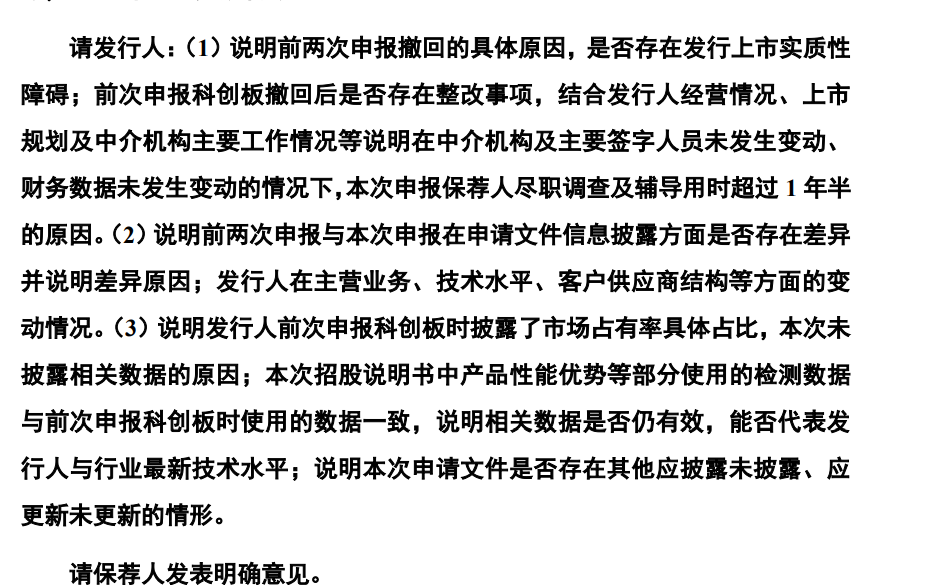 请发行人：（1）说明前两次申报撤回的具体原因，是否存在发行上市实质性障碍；前次申报科创板撤回后是否存在整改事项，结合发行人经营情况、上市规划及中介机构主要工作情况等说明在中介机构及主要签字人员未发生变动、财务数据未发生变动的情况下，本次申报保荐人尽职调查及辅导用时超过 1 年半的原因。（2）说明前两次申报与本次申报在申请文件信息披露方面是否存在差异并说明差异原因；发行人在主营业务、技术水平、客户供应商结构等方面的变动情况。（3）说明发行人前次申报科创板时披露了市场占有率具体占比，本次未披露相关数据的原因；本次招股说明书中产品性能优势等部分使用的检测数据与前次申报科创板时使用的数据一致，说明相关数据是否仍有效，能否代表发行人与行业最新技术水平；说明本次申请文件是否存在其他应披露未披露、应更新未更新的情形。

请保荐人发表明确意见。